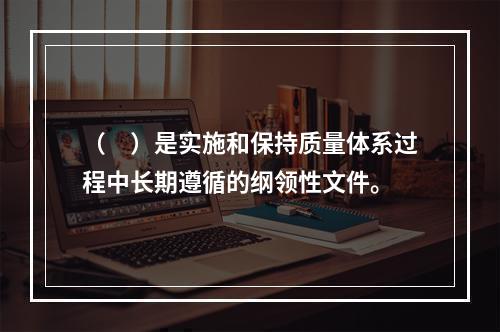 （ ）是实施和保持质量体系过程中长期遵循的纲领性文件。